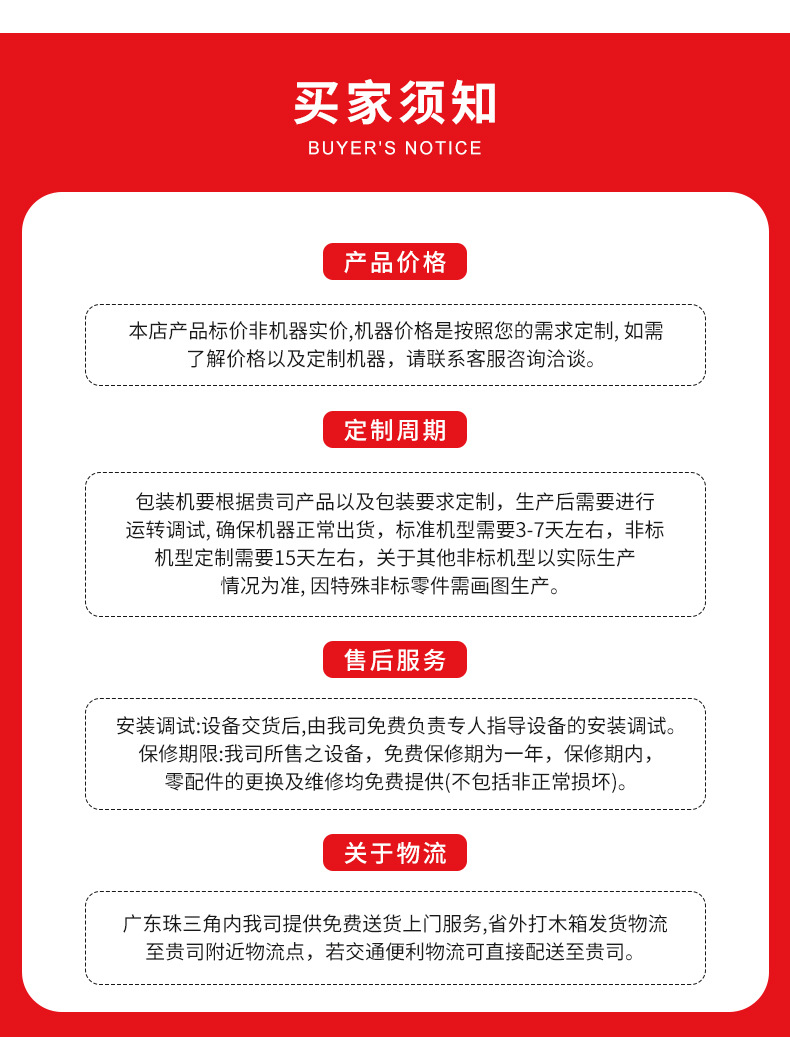 买家须知
BUYER'S NOTICE

产品价格

本店产品标价非机器实价,机器价格是按照您的需求定制, 如需了解价格以及定制机器，请联系客服咨询洽谈。

定制周期

包装机要根据贵司产品以及包装要求定制，生产后需要进行运转调试, 确保机器正常出货，标准机型需要3-7天左右，非标机型定制需要15天左右，关于其他非标机型以实际生产情况为准, 因特殊非标零件需画图生产。

售后服务

安装调试:设备交货后,由我司免费负责专人指导设备的安装调试。
保修期限:我司所售之设备，免费保修期为一年，保修期内，零配件的更换及维修均免费提供(不包括非正常损坏)。

关于物流

广东珠三角内我司提供免费送货上门服务,省外打木箱发货物流至贵司附近物流点，若交通便利物流可直接配送至贵司。